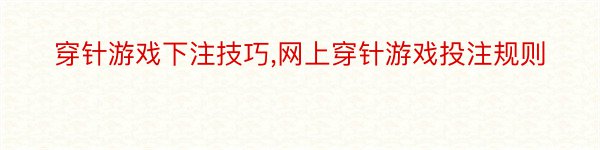 穿针游戏下注技巧,网上穿针游戏投注规则